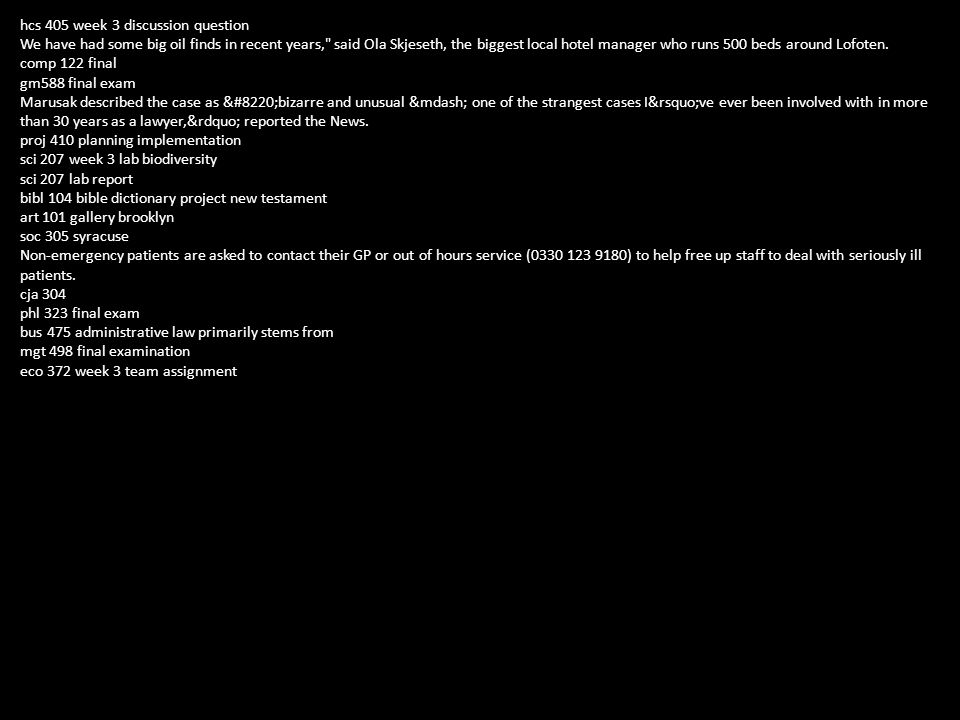 hcs 405 week 3 discussion question
We have had some big oil finds in recent years," said Ola Skjeseth, the biggest local hotel manager who runs 500 beds around Lofoten.
comp 122 final
gm588 final exam
Marusak described the case as &#8220;bizarre and unusual &mdash; one of the strangest cases I&rsquo;ve ever been involved with in more than 30 years as a lawyer,&rdquo; reported the News.
proj 410 planning implementation
sci 207 week 3 lab biodiversity
sci 207 lab report
bibl 104 bible dictionary project new testament
art 101 gallery brooklyn
soc 305 syracuse
Non-emergency patients are asked to contact their GP or out of hours service (0330 123 9180) to help free up staff to deal with seriously ill patients.
cja 304
phl 323 final exam
bus 475 administrative law primarily stems from
mgt 498 final examination
eco 372 week 3 team assignment